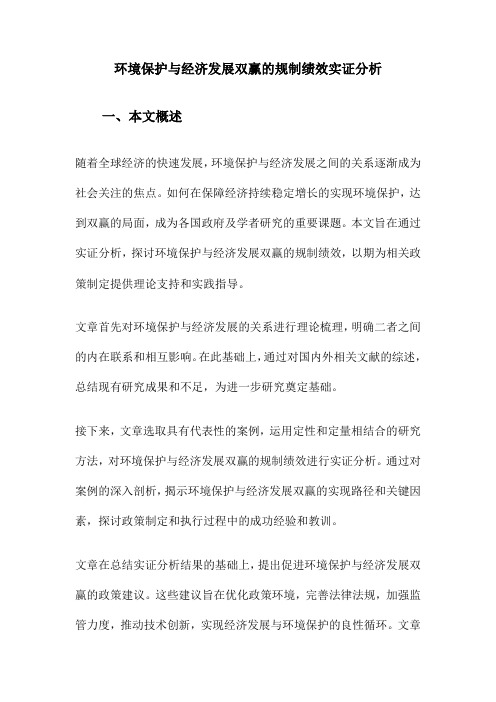 环境保护与经济发展双赢的规制绩效实证分析

一、本文概述

随着全球经济的快速发展，环境保护与经济发展之间的关系逐渐成为社会关注的焦点。如何在保障经济持续稳定增长的实现环境保护，达到双赢的局面，成为各国政府及学者研究的重要课题。本文旨在通过实证分析，探讨环境保护与经济发展双赢的规制绩效，以期为相关政策制定提供理论支持和实践指导。

文章首先对环境保护与经济发展的关系进行理论梳理，明确二者之间的内在联系和相互影响。在此基础上，通过对国内外相关文献的综述，总结现有研究成果和不足，为进一步研究奠定基础。

接下来，文章选取具有代表性的案例，运用定性和定量相结合的研究方法，对环境保护与经济发展双赢的规制绩效进行实证分析。通过对案例的深入剖析，揭示环境保护与经济发展双赢的实现路径和关键因素，探讨政策制定和执行过程中的成功经验和教训。

文章在总结实证分析结果的基础上，提出促进环境保护与经济发展双赢的政策建议。这些建议旨在优化政策环境，完善法律法规，加强监管力度，推动技术创新，实现经济发展与环境保护的良性循环。文章